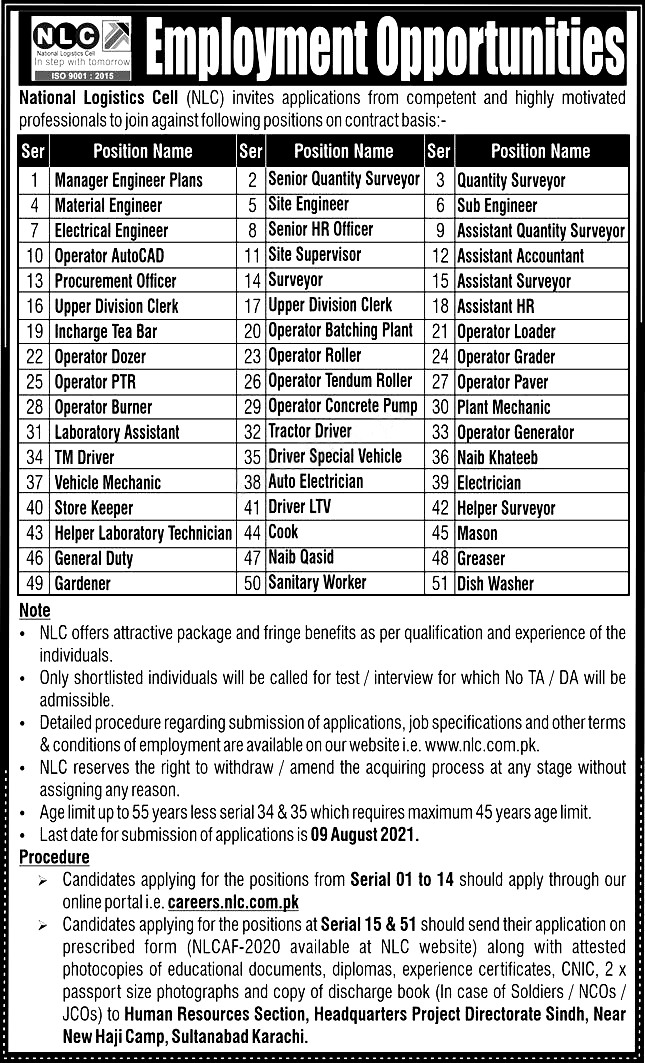 NLC
National Logistics Cell
In step with tomorrow
ISO 9001 : 2015

Employment Opportunities

National Logistics Cell (NLC) invites applications from competent and highly motivated professionals to join against following positions on contract basis:-

| Ser | Position Name | Ser | Position Name | Ser | Position Name |
|---|---|---|---|---|---|
| 1 | Manager Engineer Plans | 2 | Senior Quantity Surveyor | 3 | Quantity Surveyor |
| 4 | Material Engineer | 5 | Site Engineer | 6 | Sub Engineer |
| 7 | Electrical Engineer | 8 | Senior HR Officer | 9 | Assistant Quantity Surveyor |
| 10 | Operator AutoCAD | 11 | Site Supervisor | 12 | Assistant Accountant |
| 13 | Procurement Officer | 14 | Surveyor | 15 | Assistant Surveyor |
| 16 | Upper Division Clerk | 17 | Upper Division Clerk | 18 | Assistant HR |
| 19 | Incharge Tea Bar | 20 | Operator Batching Plant | 21 | Operator Loader |
| 22 | Operator Dozer | 23 | Operator Roller | 24 | Operator Grader |
| 25 | Operator PTR | 26 | Operator Tendum Roller | 27 | Operator Paver |
| 28 | Operator Burner | 29 | Operator Concrete Pump | 30 | Plant Mechanic |
| 31 | Laboratory Assistant | 32 | Tractor Driver | 33 | Operator Generator |
| 34 | TM Driver | 35 | Driver Special Vehicle | 36 | Naib Khateeb |
| 37 | Vehicle Mechanic | 38 | Auto Electrician | 39 | Electrician |
| 40 | Store Keeper | 41 | Driver LTV | 42 | Helper Surveyor |
| 43 | Helper Laboratory Technician | 44 | Cook | 45 | Mason |
| 46 | General Duty | 47 | Naib Qasid | 48 | Greaser |
| 49 | Gardener | 50 | Sanitary Worker | 51 | Dish Washer |

Note
• NLC offers attractive package and fringe benefits as per qualification and experience of the individuals.
• Only shortlisted individuals will be called for test / interview for which No TA / DA will be admissible.
• Detailed procedure regarding submission of applications, job specifications and other terms & conditions of employment are available on our website i.e. www.nlc.com.pk.
• NLC reserves the right to withdraw / amend the acquiring process at any stage without assigning any reason.
• Age limit up to 55 years less serial 34 & 35 which requires maximum 45 years age limit.
• Last date for submission of applications is 09 August 2021.

Procedure
➢ Candidates applying for the positions from Serial 01 to 14 should apply through our online portal i.e. careers.nlc.com.pk
➢ Candidates applying for the positions at Serial 15 & 51 should send their application on prescribed form (NLCAF-2020 available at NLC website) along with attested photocopies of educational documents, diplomas, experience certificates, CNIC, 2 x passport size photographs and copy of discharge book (In case of Soldiers / NCOs / JCOs) to Human Resources Section, Headquarters Project Directorate Sindh, Near New Haji Camp, Sultanabad Karachi.